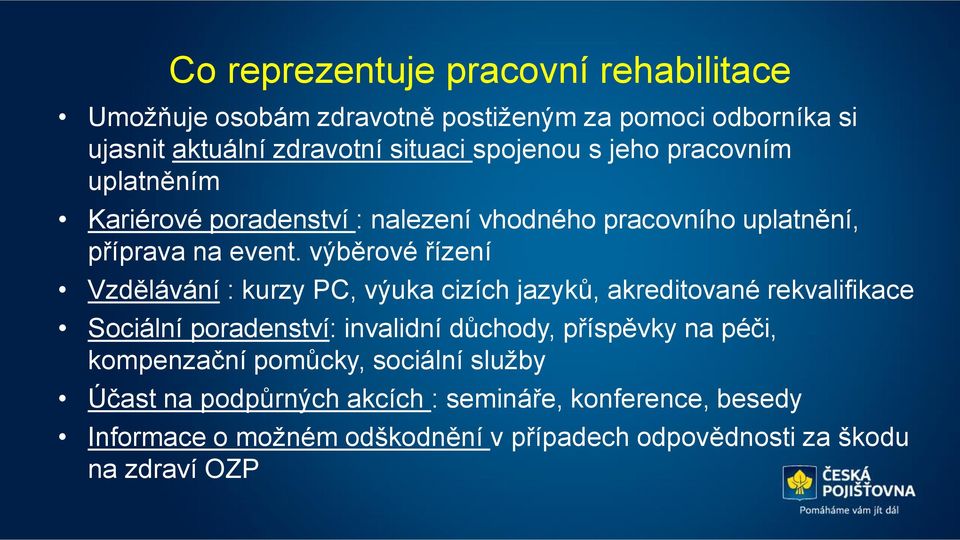 Co reprezentuje pracovní rehabilitace

• Umožňuje osobám zdravotně postiženým za pomoci odborníka si ujasnit aktuální zdravotní situaci spojenou s jeho pracovním uplatněním
• Kariérové poradenství : nalezení vhodného pracovního uplatnění, příprava na event. výběrové řízení
• Vzdělávání : kurzy PC, výuka cizích jazyků, akreditované rekvalifikace
• Sociální poradenství: invalidní důchody, příspěvky na péči, kompenzační pomůcky, sociální služby
• Účast na podpůrných akcích : semináře, konference, besedy
• Informace o možném odškodnění v případech odpovědnosti za škodu na zdraví OZP

ČESKÁ POJIŠŤOVNA
Pomáháme vám jít dál